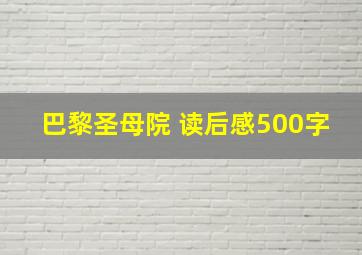 巴黎圣母院 读后感500字